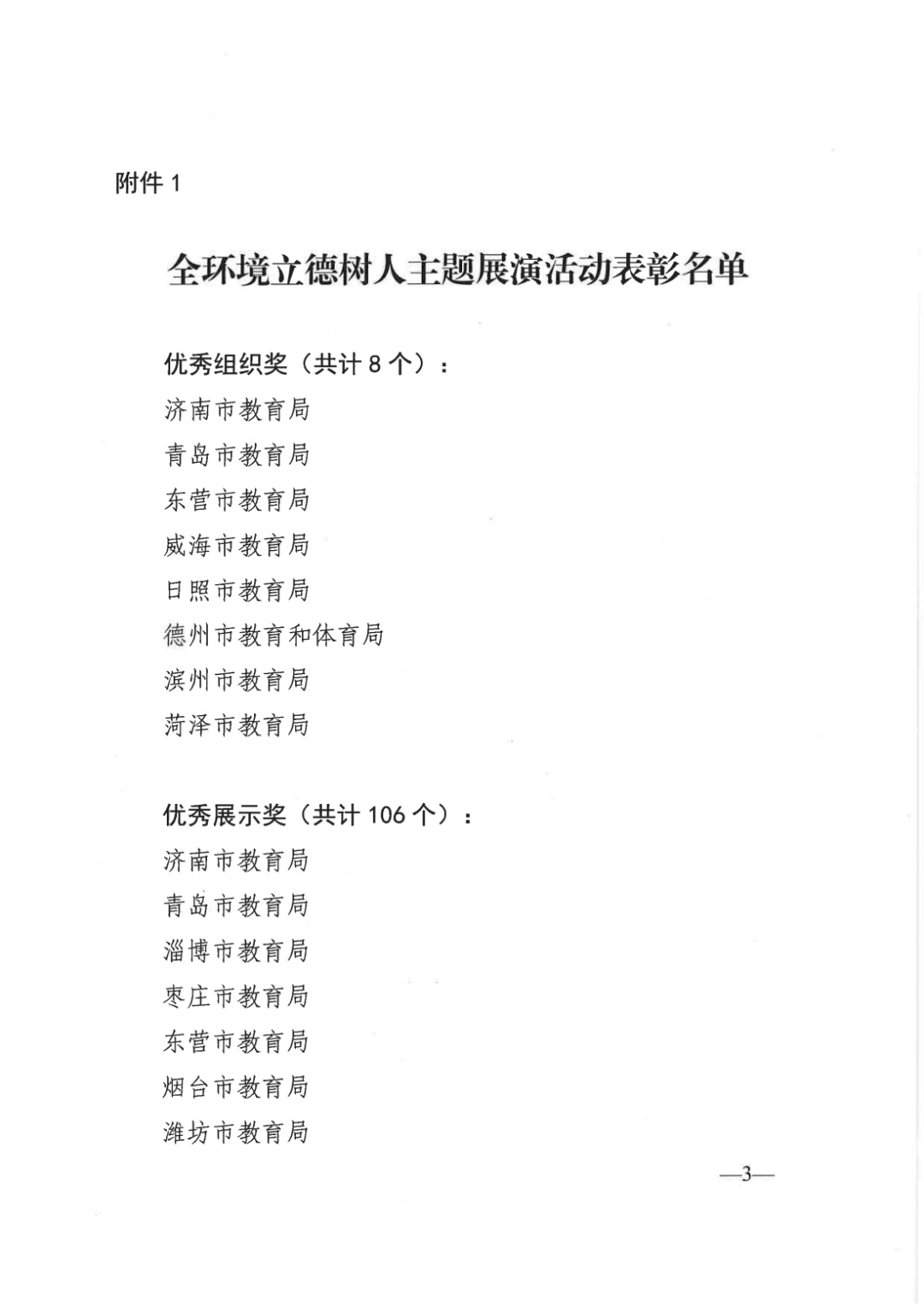 附件 1

全环境立德树人主题展演活动表彰名单

优秀组织奖（共计 8 个）：
济南市教育局
青岛市教育局
东营市教育局
威海市教育局
日照市教育局
德州市教育和体育局
滨州市教育局
菏泽市教育局

优秀展示奖（共计 106 个）：
济南市教育局
青岛市教育局
淄博市教育局
枣庄市教育局
东营市教育局
烟台市教育局
潍坊市教育局

—3—